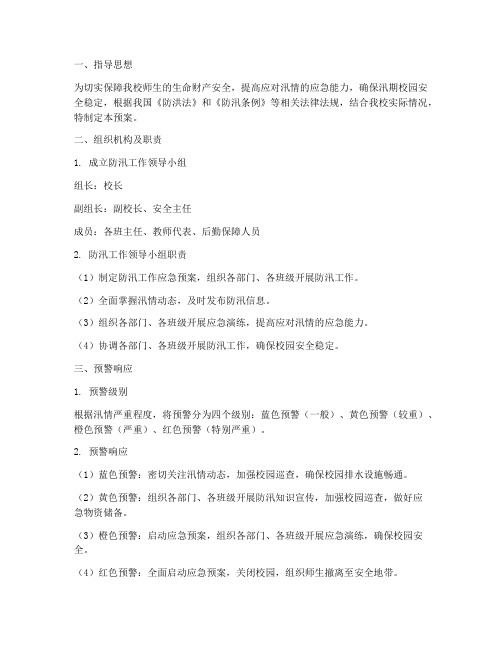 一、指导思想

为切实保障我校师生的生命财产安全，提高应对汛情的应急能力，确保汛期校园安全稳定，根据我国《防洪法》和《防汛条例》等相关法律法规，结合我校实际情况，特制定本预案。

二、组织机构及职责

1. 成立防汛工作领导小组

组长：校长

副组长：副校长、安全主任

成员：各班主任、教师代表、后勤保障人员

2. 防汛工作领导小组职责

（1）制定防汛工作应急预案，组织各部门、各班级开展防汛工作。

（2）全面掌握汛情动态，及时发布防汛信息。

（3）组织各部门、各班级开展应急演练，提高应对汛情的应急能力。

（4）协调各部门、各班级开展防汛工作，确保校园安全稳定。

三、预警响应

1. 预警级别

根据汛情严重程度，将预警分为四个级别：蓝色预警（一般）、黄色预警（较重）、橙色预警（严重）、红色预警（特别严重）。

2. 预警响应

（1）蓝色预警：密切关注汛情动态，加强校园巡查，确保校园排水设施畅通。

（2）黄色预警：组织各部门、各班级开展防汛知识宣传，加强校园巡查，做好应急物资储备。

（3）橙色预警：启动应急预案，组织各部门、各班级开展应急演练，确保校园安全。

（4）红色预警：全面启动应急预案，关闭校园，组织师生撤离至安全地带。